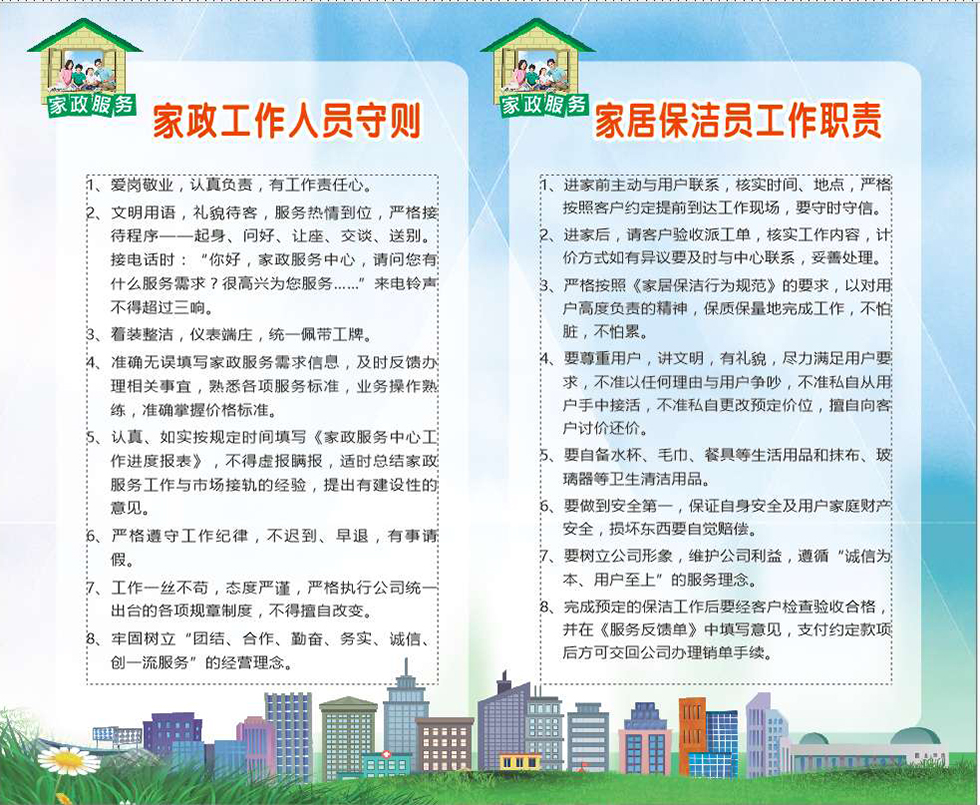 家政服务

家政工作人员守则

1、爱岗敬业，认真负责，有工作责任心。

2、文明用语，礼貌待客，服务热情到位，严格接待程序——起身、问好、让座、交谈、送别。接电话时：“你好，家政服务中心，请问您有什么服务需求？很高兴为您服务……”来电铃声不得超过三响。

3、着装整洁，仪表端庄，统一佩带工牌。

4、准确无误填写家政服务需求信息，及时反馈办理相关事宜，熟悉各项服务标准，业务操作熟练，准确掌握价格标准。

5、认真、如实按规定时间填写《家政服务中心工作进度报表》，不得虚报瞒报，适时总结家政服务工作与市场接轨的经验，提出有建设性的意见。

6、严格遵守工作纪律，不迟到、早退，有事请假。

7、工作一丝不苟，态度严谨，严格执行公司统一出台的各项规章制度，不得擅自改变。

8、牢固树立“团结、合作、勤奋、务实、诚信、创一流服务”的经营理念。

家政服务

家居保洁员工作职责

1、进家前主动与用户联系，核实时间、地点，严格按照客户约定提前到达工作现场，要守时守信。

2、进家后，请客户验收派工单，核实工作内容，计价方式如有异议要及时与中心联系，妥善处理。

3、严格按照《家居保洁行为规范》的要求，以对用户高度负责的精神，保质保量地完成工作，不怕脏，不怕累。

4、要尊重用户，讲文明，有礼貌，尽力满足用户要求，不准以任何理由与用户争吵，不准私自从用户手中接活，不准私自更改预定价位，擅自向客户讨价还价。

5、要自备水杯、毛巾、餐具等生活用品和抹布、玻璃器等卫生清洁用品。

6、要做到安全第一，保证自身安全及用户家庭财产安全，损坏东西要自觉赔偿。

7、要树立公司形象，维护公司利益，遵循“诚信为本、用户至上”的服务理念。

8、完成预定的保洁工作后要经客户检查验收合格，并在《服务反馈单》中填写意见，支付约定款项后方可交回公司办理销单手续。